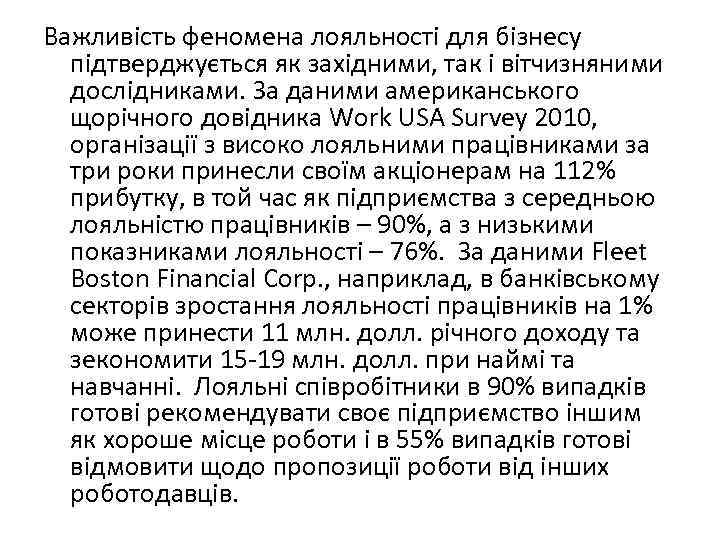 Важливість феномена лояльності для бізнесу підтверджується як західними, так і вітчизняними дослідниками. За даними американського щорічного довідника Work USA Survey 2010, організації з високо лояльними працівниками за три роки принесли своїм акціонерам на 112% прибутку, в той час як підприємства з середньою лояльністю працівників – 90%, а з низькими показниками лояльності – 76%.  За даними Fleet Boston Financial Corp., наприклад, в банківському секторів зростання лояльності працівників на 1% може принести 11 млн. долл. річного доходу та зекономити 15-19 млн. долл. при наймі та навчанні.  Лояльні співробітники в 90% випадків готові рекомендувати своє підприємство іншим як хороше місце роботи і в 55% випадків готові відмовити щодо пропозиції роботи від інших роботодавців.